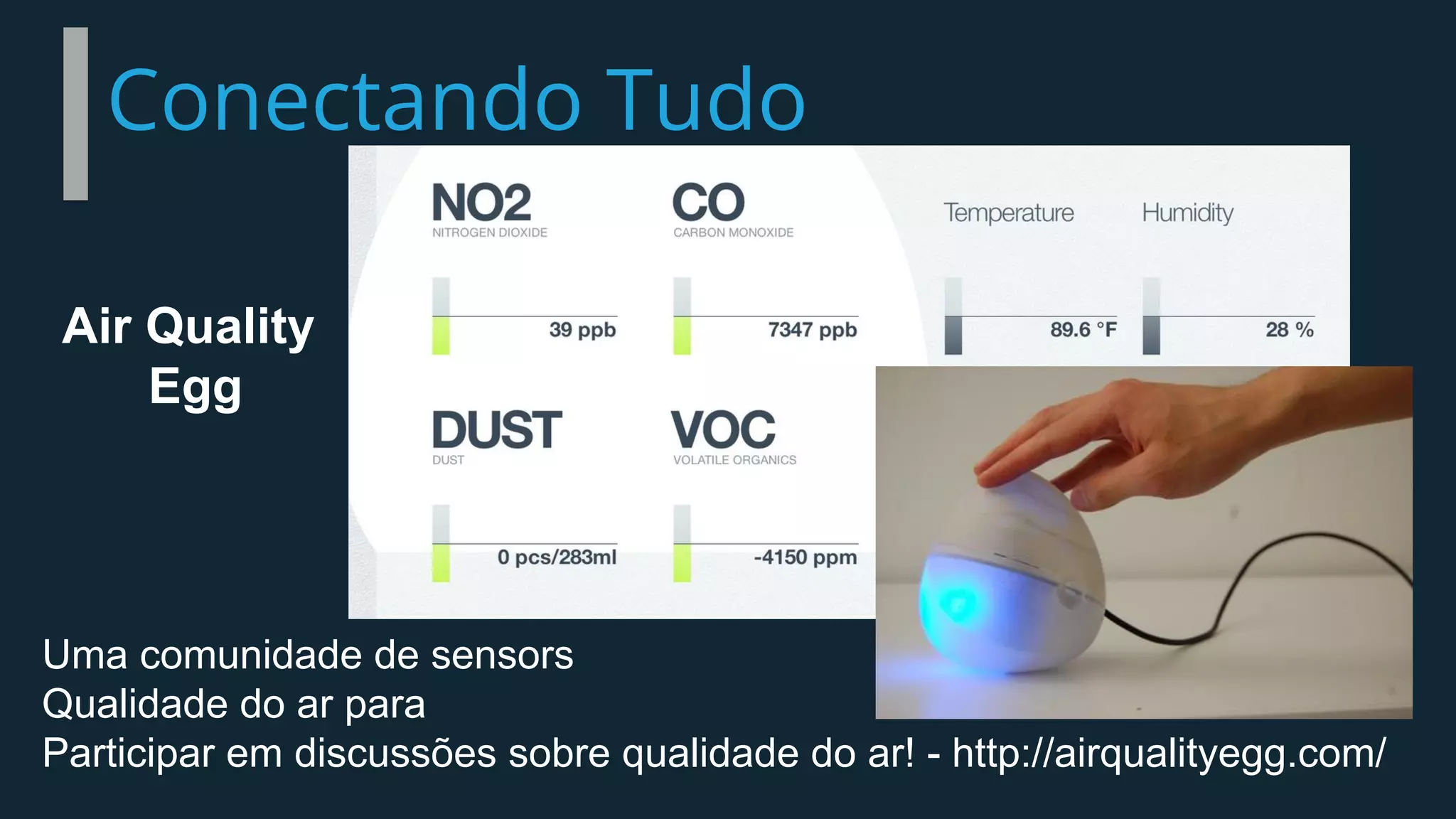 Conectando Tudo

Air Quality Egg

NO2
NITROGEN DIOXIDE
39 ppb

CO
CARBON MONOXIDE
7347 ppb

Temperature
89.6 °F

Humidity
28 %

DUST
DUST
0 pcs/283ml

VOC
VOLATILE ORGANICS
-4150 ppm

Uma comunidade de sensors
Qualidade do ar para
Participar em discussões sobre qualidade do ar! - http://airqualityegg.com/